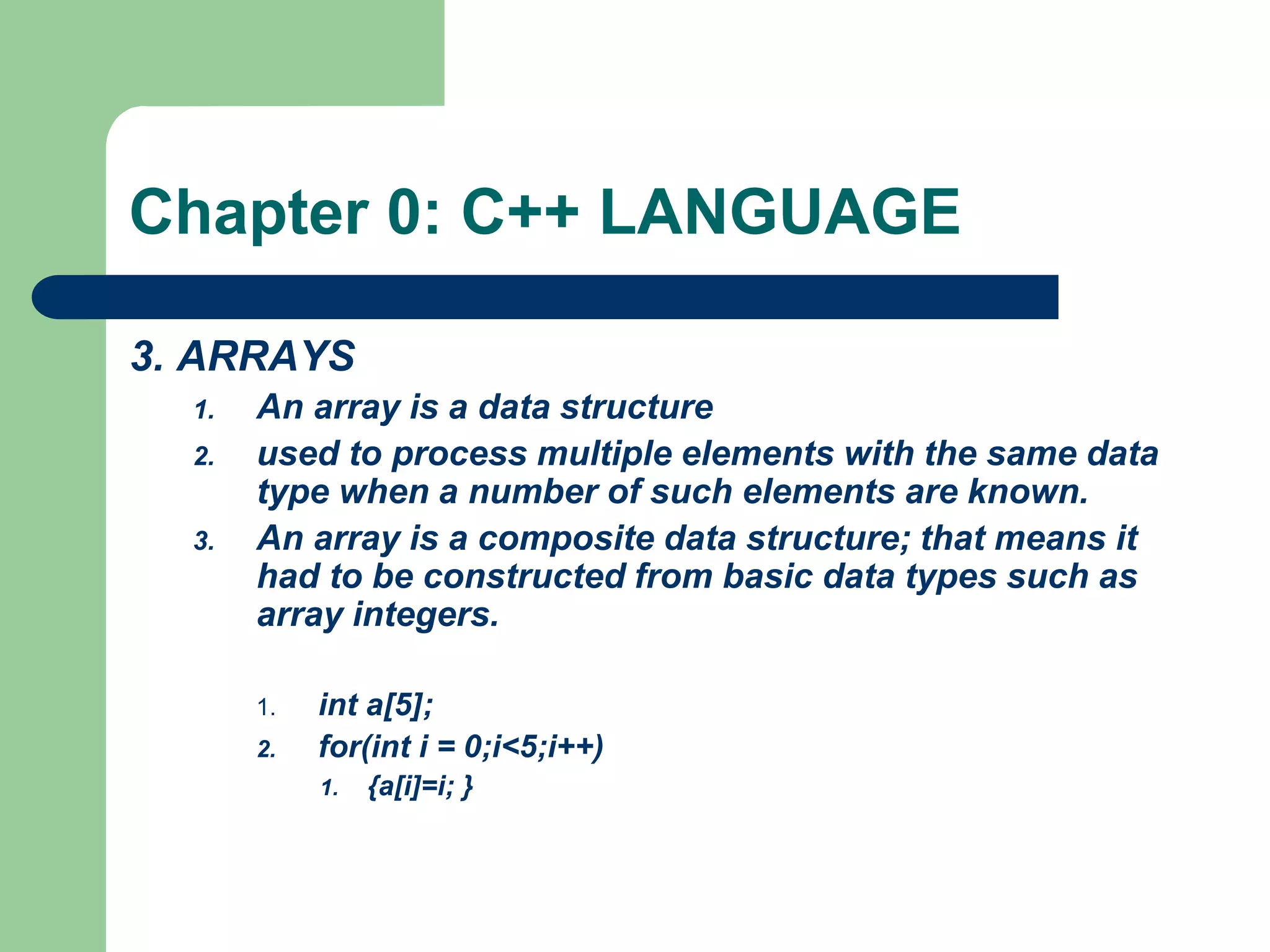 Chapter 0: C++ LANGUAGE

3. ARRAYS

1. An array is a data structure
2. used to process multiple elements with the same data type when a number of such elements are known.
3. An array is a composite data structure; that means it had to be constructed from basic data types such as array integers.

1. int a[5];
2. for(int i = 0;i<5;i++)
   1. {a[i]=i; }